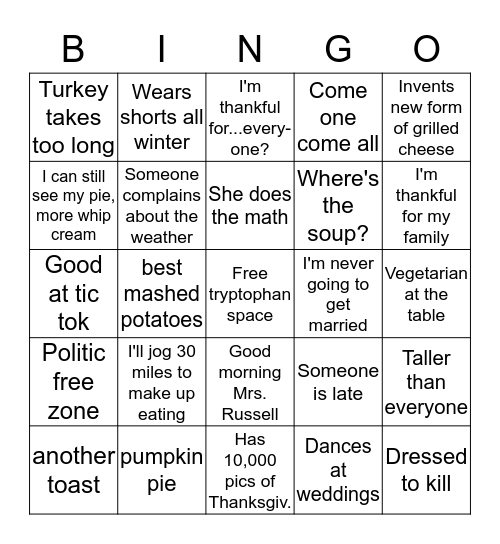 | B | I | N | G | O |
|---|---|---|---|---|
| Turkey takes too long | Wears shorts all winter | I'm thankful for...everyone? | Come one come all | Invents new form of grilled cheese |
| I can still see my pie, more whip cream | Someone complains about the weather | She does the math | Where's the soup? | I'm thankful for my family |
| Good at tic tok | best mashed potatoes | Free tryptophan space | I'm never going to get married | Vegetarian at the table |
| Politic free zone | I'll jog 30 miles to make up eating | Good morning Mrs. Russell | Someone is late | Taller than everyone |
| another toast | pumpkin pie | Has 10,000 pics of Thanksgiv. | Dances at weddings | Dressed to kill |